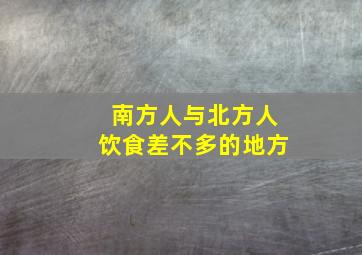 南方人与北方人
饮食差不多的地方